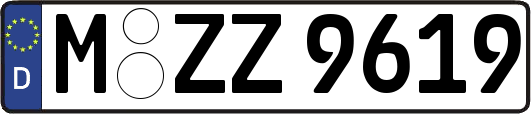 D
M ZZ 9619